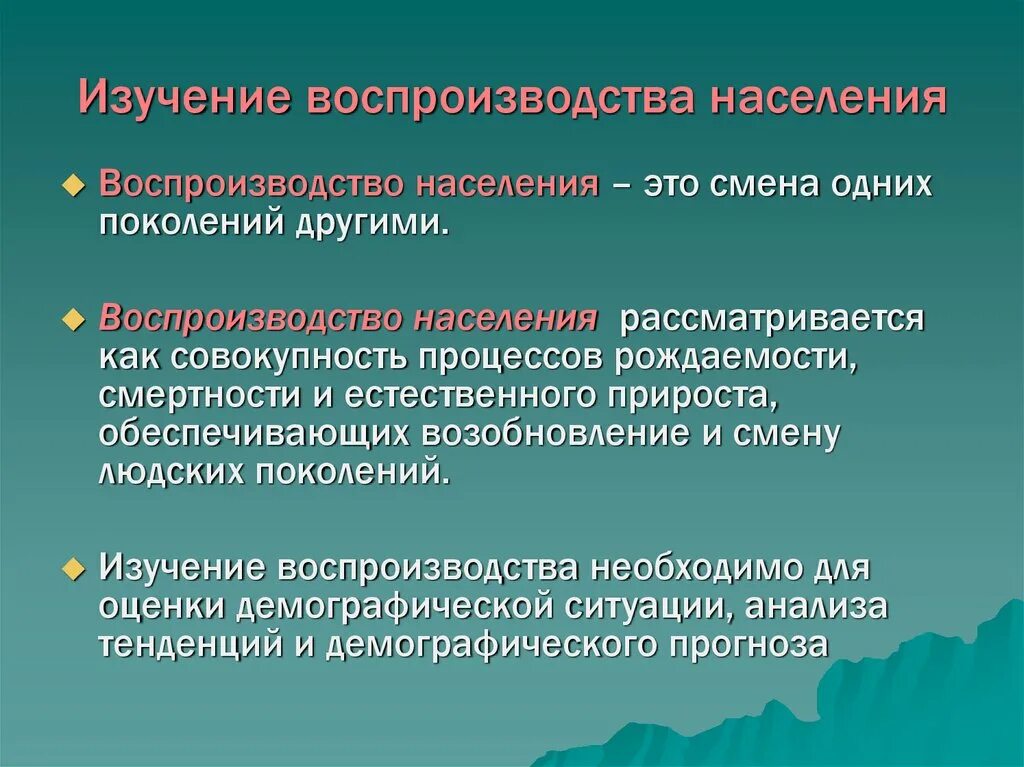 Изучение воспроизводства населения

Воспроизводство населения – это смена одних поколений другими.

Воспроизводство населения рассматривается как совокупность процессов рождаемости, смертности и естественного прироста, обеспечивающих возобновление и смену людских поколений.

Изучение воспроизводства необходимо для оценки демографической ситуации, анализа тенденций и демографического прогноза